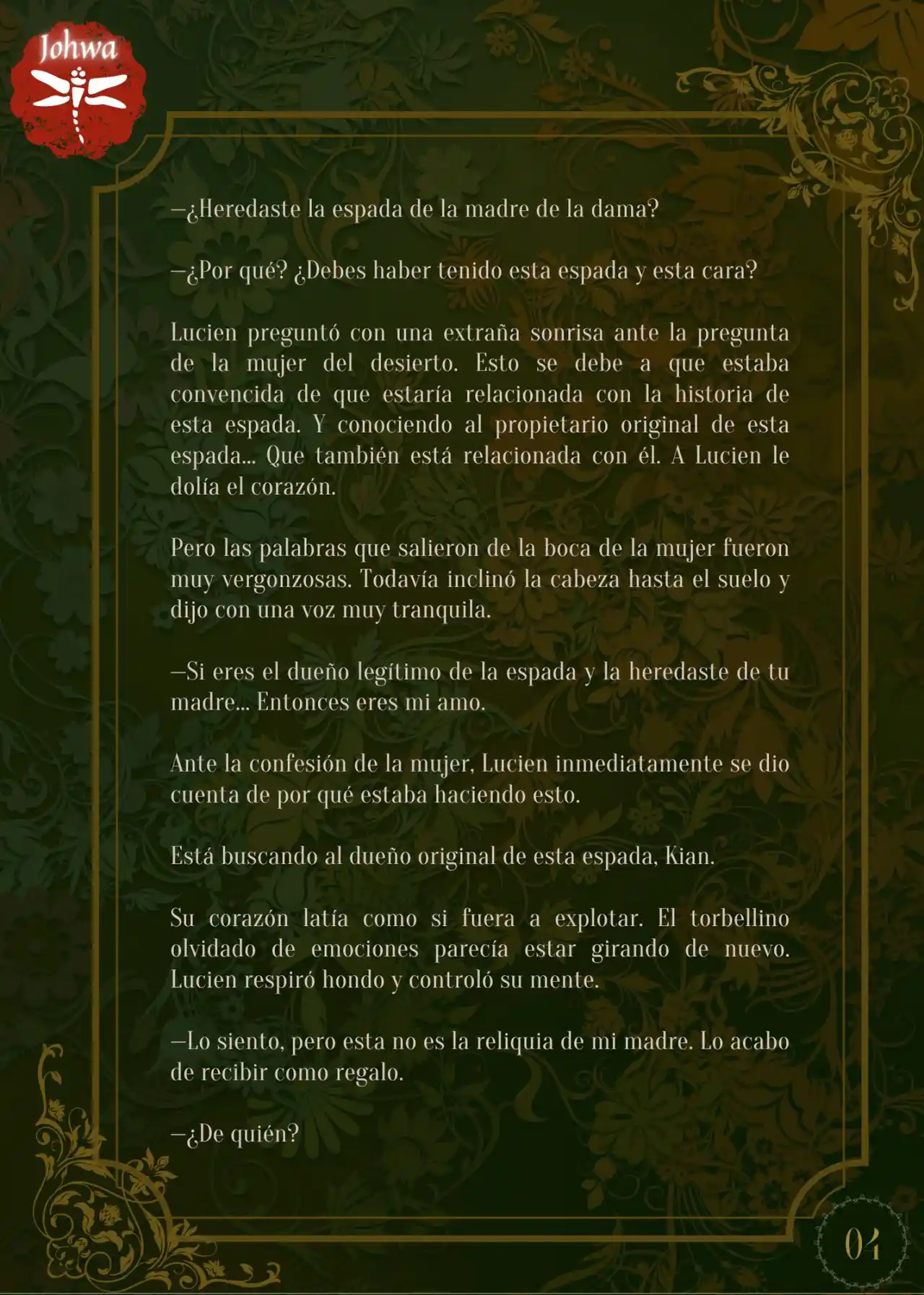 Johwa

—¿Heredaste la espada de la madre de la dama?

—¿Por qué? ¿Debes haber tenido esta espada y esta cara?

Lucien preguntó con una extraña sonrisa ante la pregunta de la mujer del desierto. Esto se debe a que estaba convencida de que estaría relacionada con la historia de esta espada. Y conociendo al propietario original de esta espada... Que también está relacionada con él. A Lucien le dolía el corazón.

Pero las palabras que salieron de la boca de la mujer fueron muy vergonzosas. Todavía inclinó la cabeza hasta el suelo y dijo con una voz muy tranquila.

—Si eres el dueño legítimo de la espada y la heredaste de tu madre... Entonces eres mi amo.

Ante la confesión de la mujer, Lucien inmediatamente se dio cuenta de por qué estaba haciendo esto.

Está buscando al dueño original de esta espada, Kian.

Su corazón latía como si fuera a explotar. El torbellino olvidado de emociones parecía estar girando de nuevo. Lucien respiró hondo y controló su mente.

—Lo siento, pero esta no es la reliquia de mi madre. Lo acabo de recibir como regalo.

—¿De quién?

04